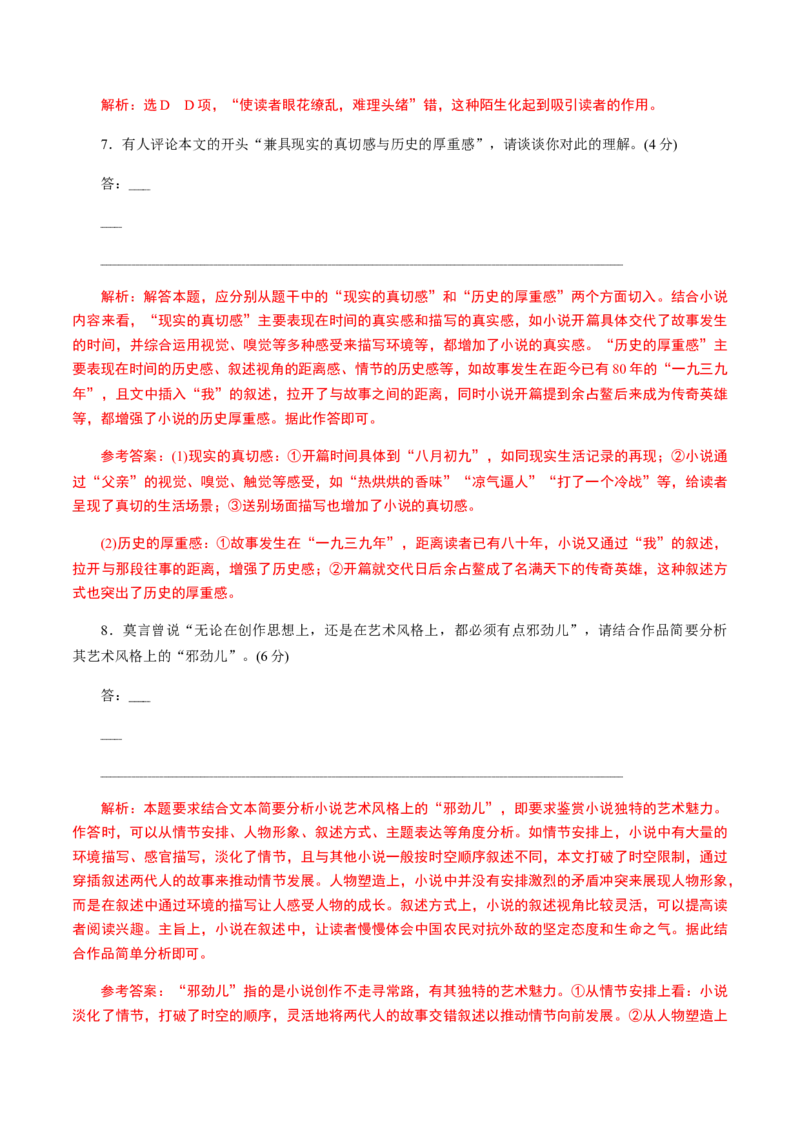 解析：选D　D项，“使读者眼花缭乱，难理头绪”错，这种陌生化起到吸引读者的作用。

7．有人评论本文的开头“兼具现实的真切感与历史的厚重感”，请谈谈你对此的理解。(4分)

答：____

____

____

解析：解答本题，应分别从题干中的“现实的真切感”和“历史的厚重感”两个方面切入。结合小说内容来看，“现实的真切感”主要表现在时间的真实感和描写的真实感，如小说开篇具体交代了故事发生的时间，并综合运用视觉、嗅觉等多种感受来描写环境等，都增加了小说的真实感。“历史的厚重感”主要表现在时间的历史感、叙述视角的距离感、情节的历史感等，如故事发生在距今已有80年的“一九三九年”，且文中插入“我”的叙述，拉开了与故事之间的距离，同时小说开篇提到余占鳌后来成为传奇英雄等，都增强了小说的历史厚重感。据此作答即可。

参考答案：(1)现实的真切感：①开篇时间具体到“八月初九”，如同现实生活记录的再现；②小说通过“父亲”的视觉、嗅觉、触觉等感受，如“热烘烘的香味”“凉气逼人”“打了一个冷战”等，给读者呈现了真切的生活场景；③送别场面描写也增加了小说的真切感。

(2)历史的厚重感：①故事发生在“一九三九年”，距离读者已有八十年，小说又通过“我”的叙述，拉开与那段往事的距离，增强了历史感；②开篇就交代日后余占鳌成了名满天下的传奇英雄，这种叙述方式也突出了历史的厚重感。

8．莫言曾说“无论在创作思想上，还是在艺术风格上，都必须有点邪劲儿”，请结合作品简要分析其艺术风格上的“邪劲儿”。(6分)

答：____

____

____

解析：本题要求结合文本简要分析小说艺术风格上的“邪劲儿”，即要求鉴赏小说独特的艺术魅力。作答时，可以从情节安排、人物形象、叙述方式、主题表达等角度分析。如情节安排上，小说中有大量的环境描写、感官描写，淡化了情节，且与其他小说一般按时空顺序叙述不同，本文打破了时空限制，通过穿插叙述两代人的故事来推动情节发展。人物塑造上，小说中并没有安排激烈的矛盾冲突来展现人物形象，而是在叙述中通过环境的描写让人感受人物的成长。叙述方式上，小说的叙述视角比较灵活，可以提高读者阅读兴趣。主旨上，小说在叙述中，让读者慢慢体会中国农民对抗外敌的坚定态度和生命之气。据此结合作品简单分析即可。

参考答案：“邪劲儿”指的是小说创作不走寻常路，有其独特的艺术魅力。①从情节安排上看：小说淡化了情节，打破了时空的顺序，灵活地将两代人的故事交错叙述以推动情节向前发展。②从人物塑造上